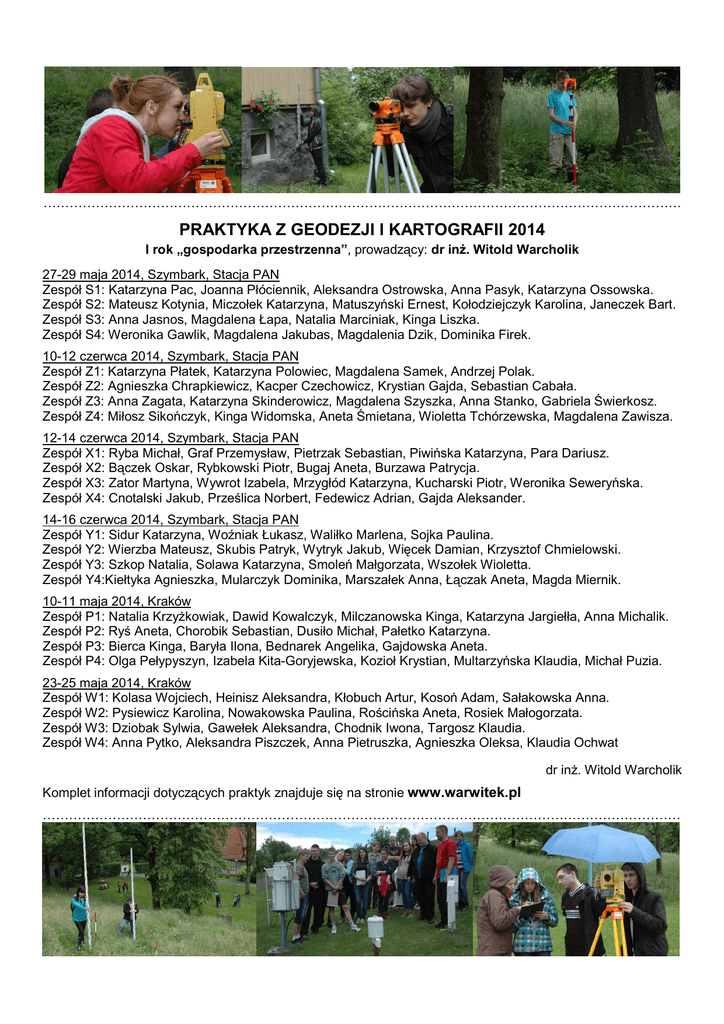 PRAKTYKA Z GEODEZJI I KARTOGRAFII 2014
I rok „gospodarka przestrzenna”, prowadzący: dr inż. Witold Warcholik

27-29 maja 2014, Szymbark, Stacja PAN
Zespół S1: Katarzyna Pac, Joanna Płóciennik, Aleksandra Ostrowska, Anna Pasyk, Katarzyna Ossowska.
Zespół S2: Mateusz Kotynia, Miczołek Katarzyna, Matuszyński Ernest, Kołodziejczyk Karolina, Janeczek Bart.
Zespół S3: Anna Jasnos, Magdalena Łapa, Natalia Marciniak, Kinga Liszka.
Zespół S4: Weronika Gawlik, Magdalena Jakubas, Magdalenia Dzik, Dominika Firek.

10-12 czerwca 2014, Szymbark, Stacja PAN
Zespół Z1: Katarzyna Płatek, Katarzyna Polowiec, Magdalena Samek, Andrzej Polak.
Zespół Z2: Agnieszka Chrapkiewicz, Kacper Czechowicz, Krystian Gajda, Sebastian Cabała.
Zespół Z3: Anna Zagata, Katarzyna Skinderowicz, Magdalena Szyszka, Anna Stanko, Gabriela Świerkosz.
Zespół Z4: Miłosz Sikończyk, Kinga Widomska, Aneta Śmietana, Wioletta Tchórzewska, Magdalena Zawisza.

12-14 czerwca 2014, Szymbark, Stacja PAN
Zespół X1: Ryba Michał, Graf Przemysław, Pietrzak Sebastian, Piwińska Katarzyna, Para Dariusz.
Zespół X2: Bączek Oskar, Rybkowski Piotr, Bugaj Aneta, Burzawa Patrycja.
Zespół X3: Zator Martyna, Wywrot Izabela, Mrzygłód Katarzyna, Kucharski Piotr, Weronika Seweryńska.
Zespół X4: Cnotalski Jakub, Prześlica Norbert, Fedewicz Adrian, Gajda Aleksander.

14-16 czerwca 2014, Szymbark, Stacja PAN
Zespół Y1: Sidur Katarzyna, Woźniak Łukasz, Waliłko Marlena, Sojka Paulina.
Zespół Y2: Wierzba Mateusz, Skubis Patryk, Wytryk Jakub, Więcek Damian, Krzysztof Chmielowski.
Zespół Y3: Szkop Natalia, Solawa Katarzyna, Smoleń Małgorzata, Wszołek Wioletta.
Zespół Y4:Kiełtyka Agnieszka, Mularczyk Dominika, Marszałek Anna, Łączak Aneta, Magda Miernik.

10-11 maja 2014, Kraków
Zespół P1: Natalia Krzyżkowiak, Dawid Kowalczyk, Milczanowska Kinga, Katarzyna Jargiełła, Anna Michalik.
Zespół P2: Ryś Aneta, Chorobik Sebastian, Dusiło Michał, Pałetko Katarzyna.
Zespół P3: Bierca Kinga, Baryła Ilona, Bednarek Angelika, Gajdowska Aneta.
Zespół P4: Olga Pełypyszyn, Izabela Kita-Goryjewska, Kozioł Krystian, Multarzyńska Klaudia, Michał Puzia.

23-25 maja 2014, Kraków
Zespół W1: Kolasa Wojciech, Heinisz Aleksandra, Kłobuch Artur, Kosoń Adam, Sałakowska Anna.
Zespół W2: Pysiewicz Karolina, Nowakowska Paulina, Rościńska Aneta, Rosiek Małogorzata.
Zespół W3: Dziobak Sylwia, Gawełek Aleksandra, Chodnik Iwona, Targosz Klaudia.
Zespół W4: Anna Pytko, Aleksandra Piszczek, Anna Pietruszka, Agnieszka Oleksa, Klaudia Ochwat

dr inż. Witold Warcholik

Komplet informacji dotyczących praktyk znajduje się na stronie www.warwitek.pl